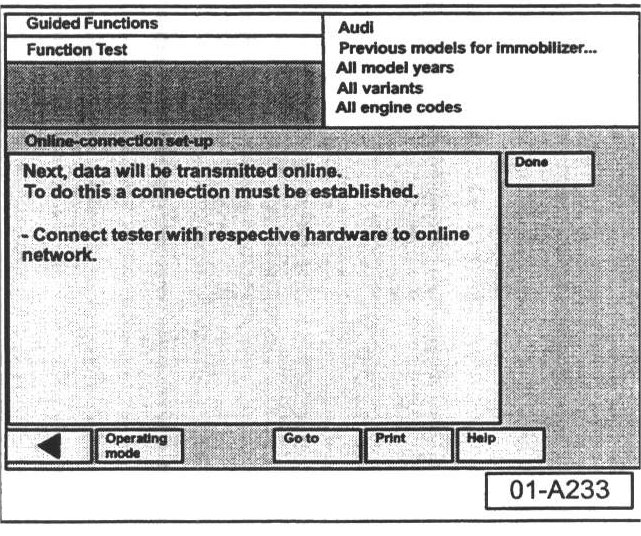 Guided Functions

Function Test

Audi
Previous models for immobilizer...
All model years
All variants
All engine codes

Online-connection set-up

Next, data will be transmitted online.
To do this a connection must be established.

- Connect tester with respective hardware to online network.

Done

Operating mode

Go to

Print

Help

01-A233